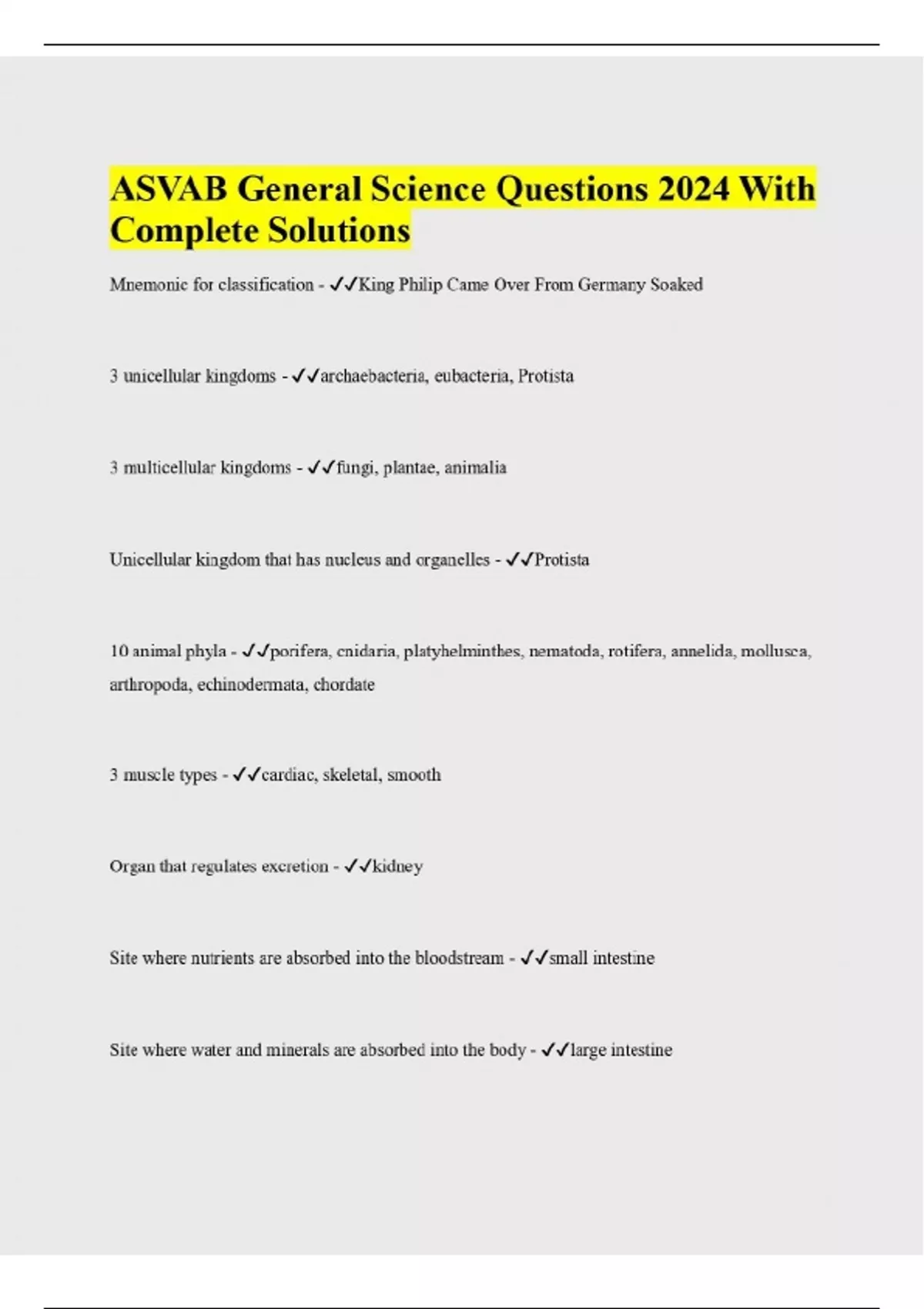 ASVAB General Science Questions 2024 With Complete Solutions

Mnemonic for classification - ✓✓King Philip Came Over From Germany Soaked

3 unicellular kingdoms - ✓✓archaebacteria, eubacteria, Protista

3 multicellular kingdoms - ✓✓fungi, plantae, animalia

Unicellular kingdom that has nucleus and organelles - ✓✓Protista

10 animal phyla - ✓✓porifera, cnidaria, platyhelminthes, nematoda, rotifera, annelida, mollusca, arthropoda, echinodermata, chordate

3 muscle types - ✓✓cardiac, skeletal, smooth

Organ that regulates excretion - ✓✓kidney

Site where nutrients are absorbed into the bloodstream - ✓✓small intestine

Site where water and minerals are absorbed into the body - ✓✓large intestine